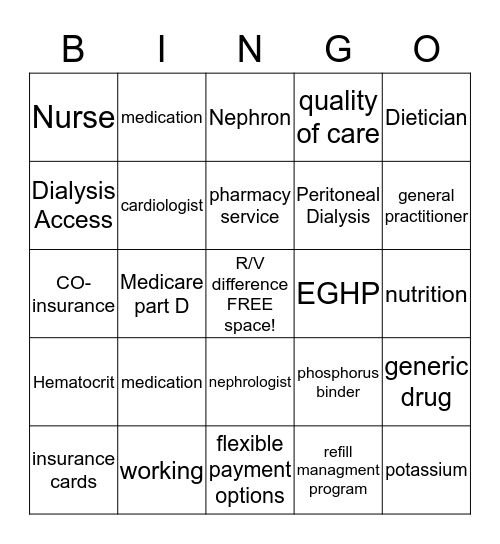 | B | I | N | G | O |
|---|---|---|---|---|
| Nurse | medication | Nephron | quality of care | Dietician |
| Dialysis Access | cardiologist | pharmacy service | Peritoneal Dialysis | general practitioner |
| CO-insurance | Medicare part D | R/V difference FREE space! | EGHP | nutrition |
| Hematocrit | medication | nephrologist | phosphorus binder | generic drug |
| insurance cards | working | flexible payment options | refill managment program | potassium |